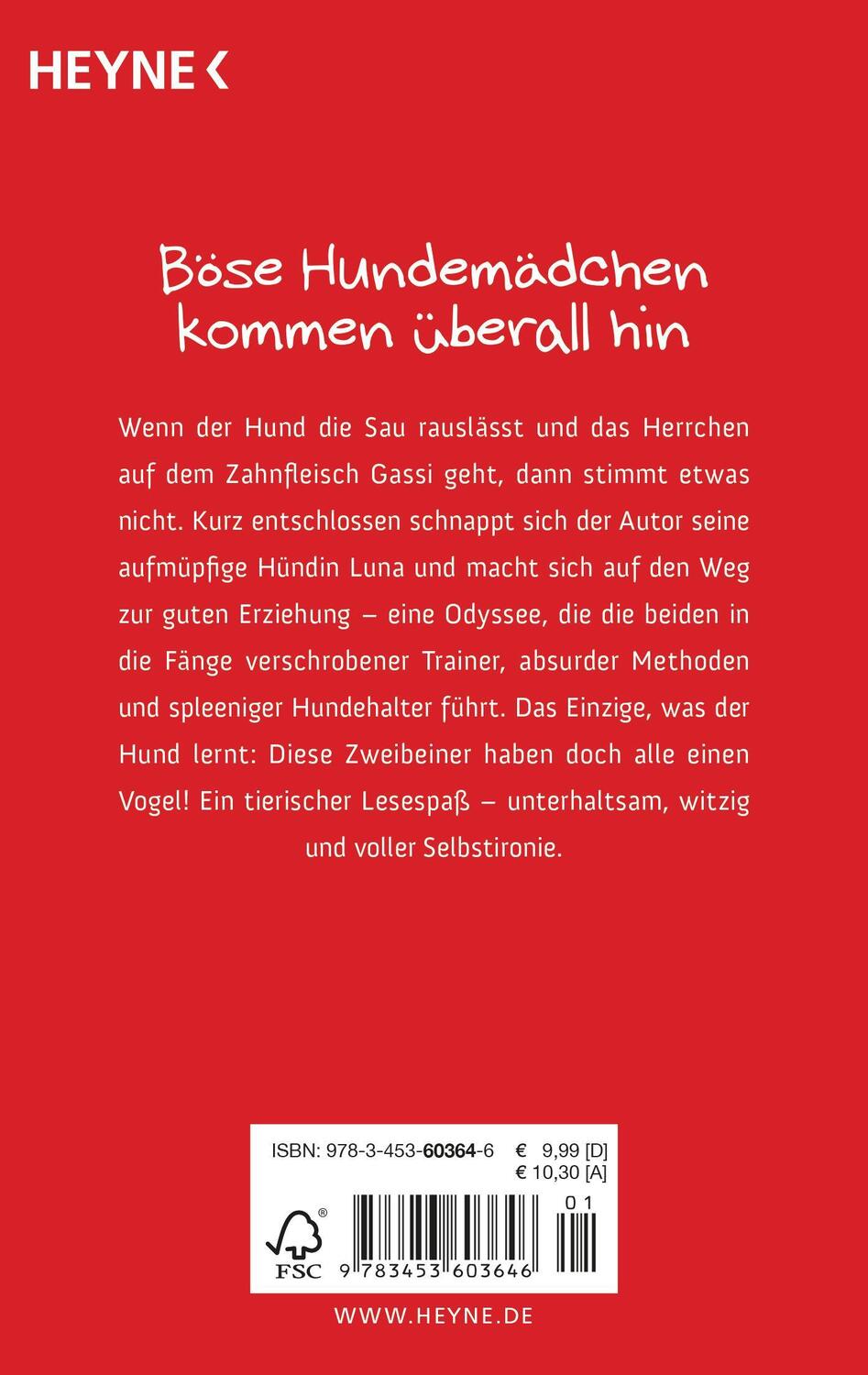 HEYNE <

Böse Hundemädchen kommen überall hin

Wenn der Hund die Sau rauslässt und das Herrchen auf dem Zahnfleisch Gassi geht, dann stimmt etwas nicht. Kurz entschlossen schnappt sich der Autor seine aufmüpfige Hündin Luna und macht sich auf den Weg zur guten Erziehung – eine Odyssee, die die beiden in die Fänge verschrobener Trainer, absurder Methoden und spleeniger Hundehalter führt. Das Einzige, was der Hund lernt: Diese Zweibeiner haben doch alle einen Vogel! Ein tierischer Lesespaß – unterhaltsam, witzig und voller Selbstironie.

ISBN: 978-3-453-60364-6 € 9,99 [D]
€ 10,30 [A]

01

FSC

9 783453 603646

WWW.HEYNE.DE